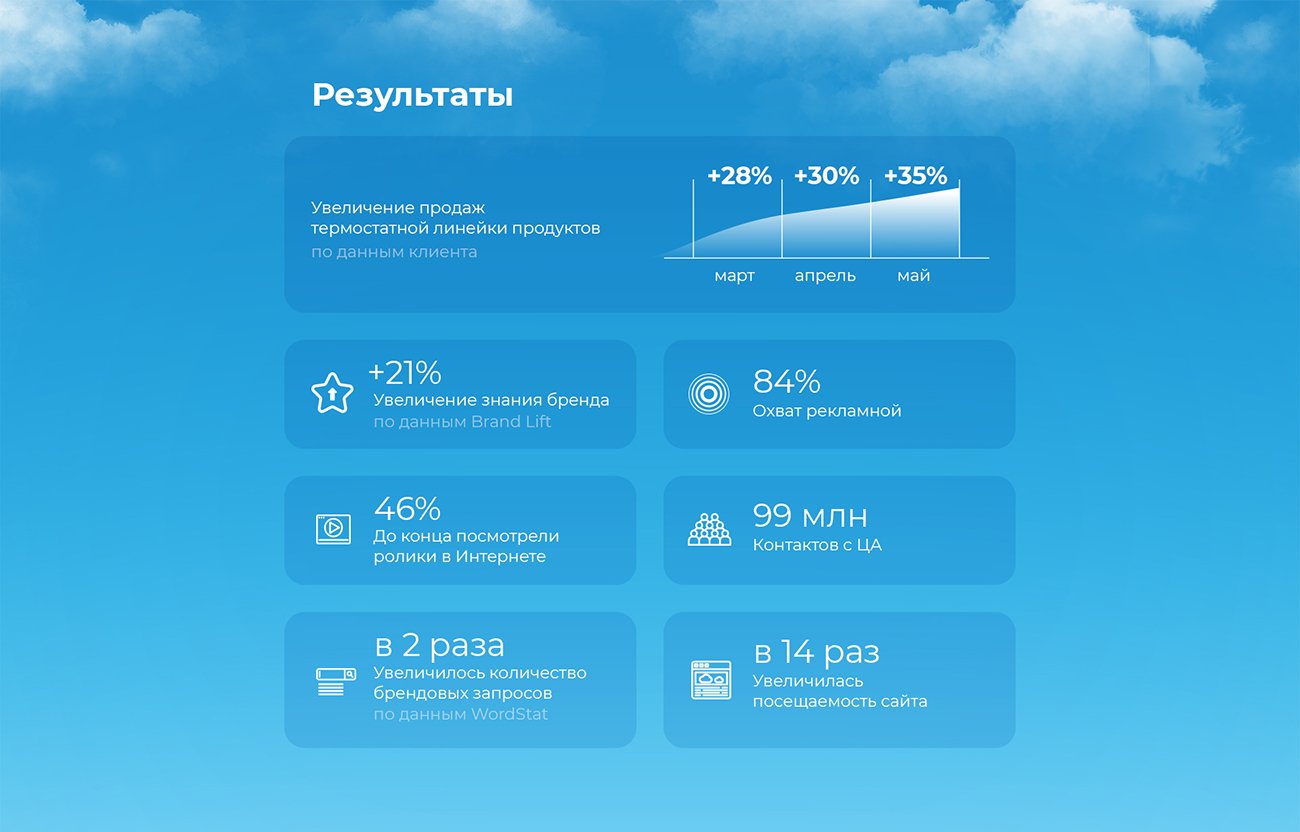 Результаты

Увеличение продаж термостатной линейки продуктов
по данным клиента

+28%
+30%
+35%
март
апрель
май

+21%
Увеличение знания бренда
по данным Brand Lift

84%
Охват рекламной

46%
До конца посмотрели ролики в Интернете

99 млн
Контактов с ЦА

в 2 раза
Увеличилось количество брендовых запросов
по данным WordStat

в 14 раз
Увеличилась посещаемость сайта